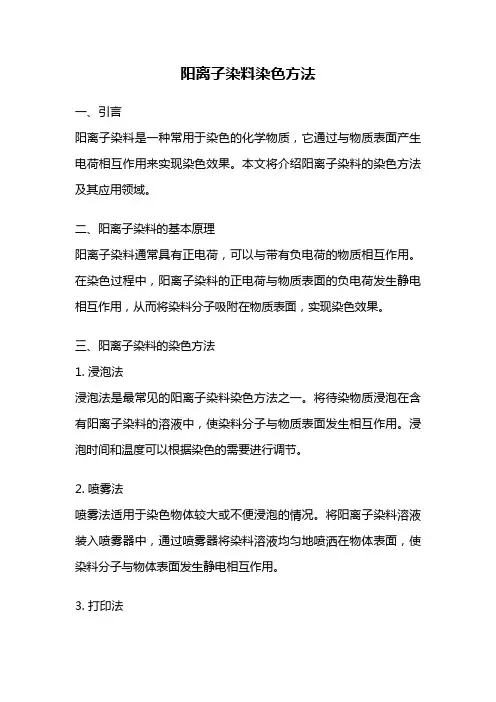 阳离子染料染色方法

一、引言

阳离子染料是一种常用于染色的化学物质，它通过与物质表面产生电荷相互作用来实现染色效果。本文将介绍阳离子染料的染色方法及其应用领域。

二、阳离子染料的基本原理

阳离子染料通常具有正电荷，可以与带有负电荷的物质相互作用。在染色过程中，阳离子染料的正电荷与物质表面的负电荷发生静电相互作用，从而将染料分子吸附在物质表面，实现染色效果。

三、阳离子染料的染色方法

1. 浸泡法

浸泡法是最常见的阳离子染料染色方法之一。将待染物质浸泡在含有阳离子染料的溶液中，使染料分子与物质表面发生相互作用。浸泡时间和温度可以根据染色的需要进行调节。

2. 喷雾法

喷雾法适用于染色物体较大或不便浸泡的情况。将阳离子染料溶液装入喷雾器中，通过喷雾器将染料溶液均匀地喷洒在物体表面，使染料分子与物体表面发生静电相互作用。

3. 打印法